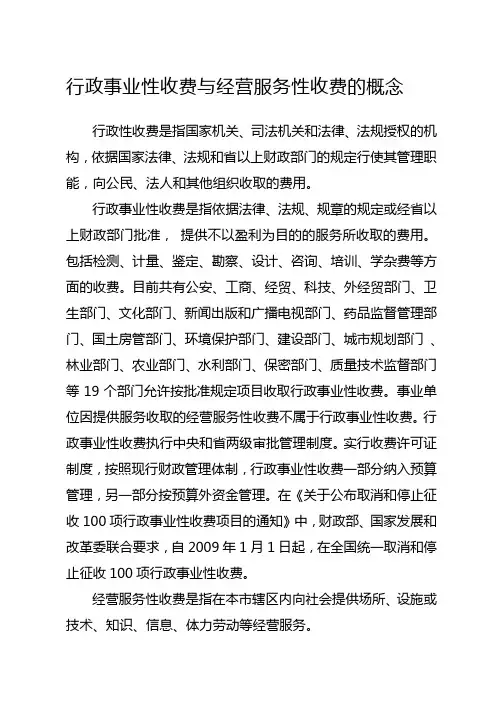 行政事业性收费与经营服务性收费的概念

行政性收费是指国家机关、司法机关和法律、法规授权的机构，依据国家法律、法规和省以上财政部门的规定行使其管理职能，向公民、法人和其他组织收取的费用。

行政事业性收费是指依据法律、法规、规章的规定或经省以上财政部门批准， 提供不以盈利为目的的服务所收取的费用。包括检测、计量、鉴定、勘察、设计、咨询、培训、学杂费等方面的收费。目前共有公安、工商、经贸、科技、外经贸部门、卫生部门、文化部门、新闻出版和广播电视部门、药品监督管理部门、国土房管部门、环境保护部门、建设部门、城市规划部门 、林业部门、农业部门、水利部门、保密部门、质量技术监督部门等 19 个部门允许按批准规定项目收取行政事业性收费。事业单位因提供服务收取的经营服务性收费不属于行政事业性收费。行政事业性收费执行中央和省两级审批管理制度。实行收费许可证制度，按照现行财政管理体制，行政事业性收费一部分纳入预算管理，另一部分按预算外资金管理。在《关于公布取消和停止征收 100 项行政事业性收费项目的通知》中，财政部、国家发展和改革委联合要求，自 2009 年 1 月 1 日起，在全国统一取消和停止征收 100 项行政事业性收费。

经营服务性收费是指在本市辖区内向社会提供场所、设施或技术、知识、信息、体力劳动等经营服务。